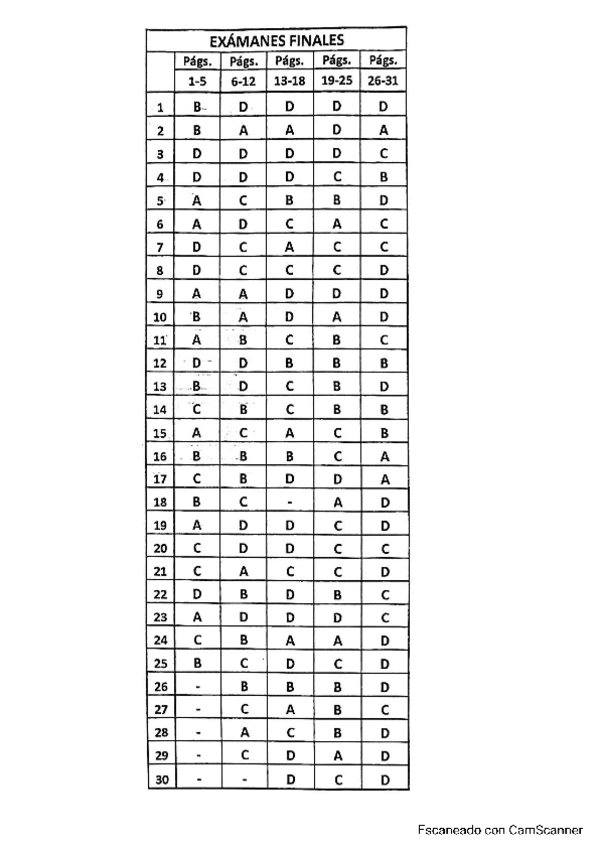 EXÁMANES FINALES

| | Págs. 1-5 | Págs. 6-12 | Págs. 13-18 | Págs. 19-25 | Págs. 26-31 |
|---|---|---|---|---|---|
| 1 | B | D | D | D | D |
| 2 | B | A | A | D | A |
| 3 | D | D | D | D | C |
| 4 | D | D | D | C | B |
| 5 | A | C | B | B | D |
| 6 | A | D | C | A | C |
| 7 | D | C | A | C | C |
| 8 | D | C | C | C | D |
| 9 | A | A | D | D | D |
| 10 | B | A | D | A | D |
| 11 | A | B | C | B | C |
| 12 | D | D | B | B | B |
| 13 | B | D | C | B | D |
| 14 | C | B | C | B | B |
| 15 | A | C | A | C | B |
| 16 | B | B | B | C | A |
| 17 | C | B | D | D | A |
| 18 | B | C | - | A | D |
| 19 | A | D | D | C | D |
| 20 | C | D | D | C | C |
| 21 | C | A | C | C | D |
| 22 | D | B | D | B | C |
| 23 | A | D | D | D | C |
| 24 | C | B | A | A | D |
| 25 | B | C | D | C | D |
| 26 | - | B | B | B | D |
| 27 | - | C | A | B | C |
| 28 | - | A | C | B | D |
| 29 | - | C | D | A | D |
| 30 | - | - | D | C | D |

Escaneado con CamScanner